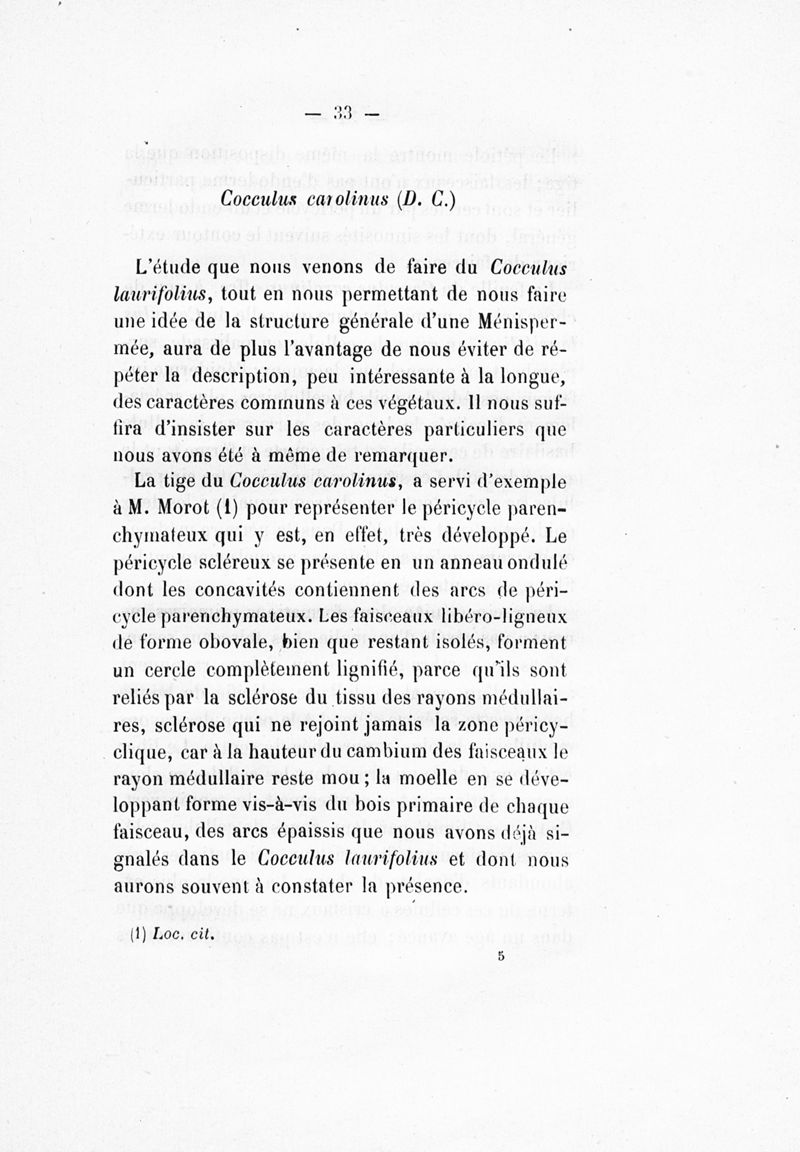 — 33 —

Cocculus carolinus (D. C.)

L'étude que nous venons de faire du Cocculus laurifolius, tout en nous permettant de nous faire une idée de la structure générale d'une Ménispermée, aura de plus l'avantage de nous éviter de répéter la description, peu intéressante à la longue, des caractères communs à ces végétaux. Il nous suffira d'insister sur les caractères particuliers que nous avons été à même de remarquer.

La tige du Cocculus carolinus, a servi d'exemple à M. Morot (1) pour représenter le péricycle parenchymateux qui y est, en effet, très développé. Le péricycle scléreux se présente en un anneau ondulé dont les concavités contiennent des arcs de péricycle parenchymateux. Les faisceaux libéro-ligneux de forme obovale, bien que restant isolés, forment un cercle complètement lignifié, parce qu'ils sont reliés par la sclérose du tissu des rayons médullaires, sclérose qui ne rejoint jamais la zone péricyclique, car à la hauteur du cambium des faisceaux le rayon médullaire reste mou ; la moelle en se développant forme vis-à-vis du bois primaire de chaque faisceau, des arcs épaissis que nous avons déjà signalés dans le Cocculus laurifolius et dont nous aurons souvent à constater la présence.

(1) Loc. cit.

5